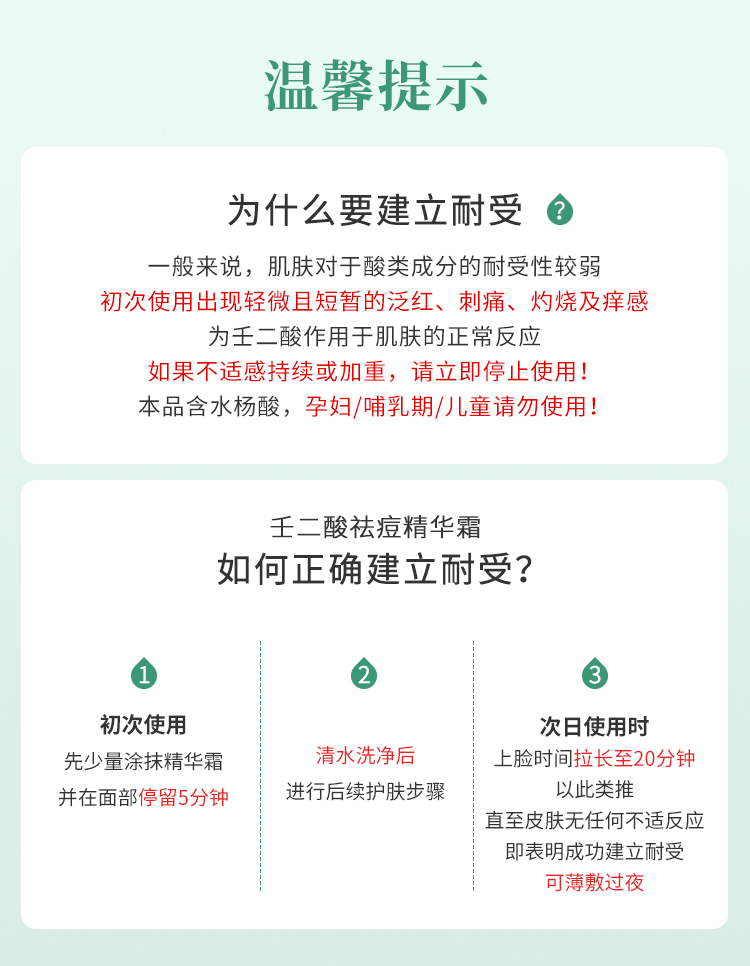 温馨提示

为什么要建立耐受 ?

一般来说，肌肤对于酸类成分的耐受性较弱
初次使用出现轻微且短暂的泛红、刺痛、灼烧及痒感
为壬二酸作用于肌肤的正常反应
如果不适感持续或加重，请立即停止使用！
本品含水杨酸，孕妇/哺乳期/儿童请勿使用！

壬二酸祛痘精华霜
如何正确建立耐受？

1
初次使用
先少量涂抹精华霜
并在面部停留5分钟

2
清水洗净后
进行后续护肤步骤

3
次日使用时
上脸时间拉长至20分钟
以此类推
直至皮肤无任何不适反应
即表明成功建立耐受
可薄敷过夜